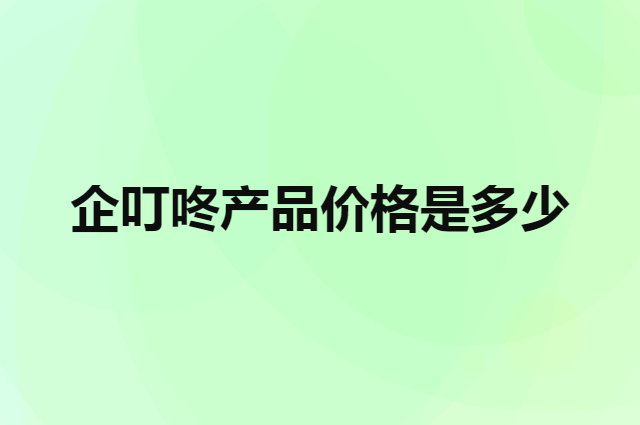 企叮咚产品价格是多少